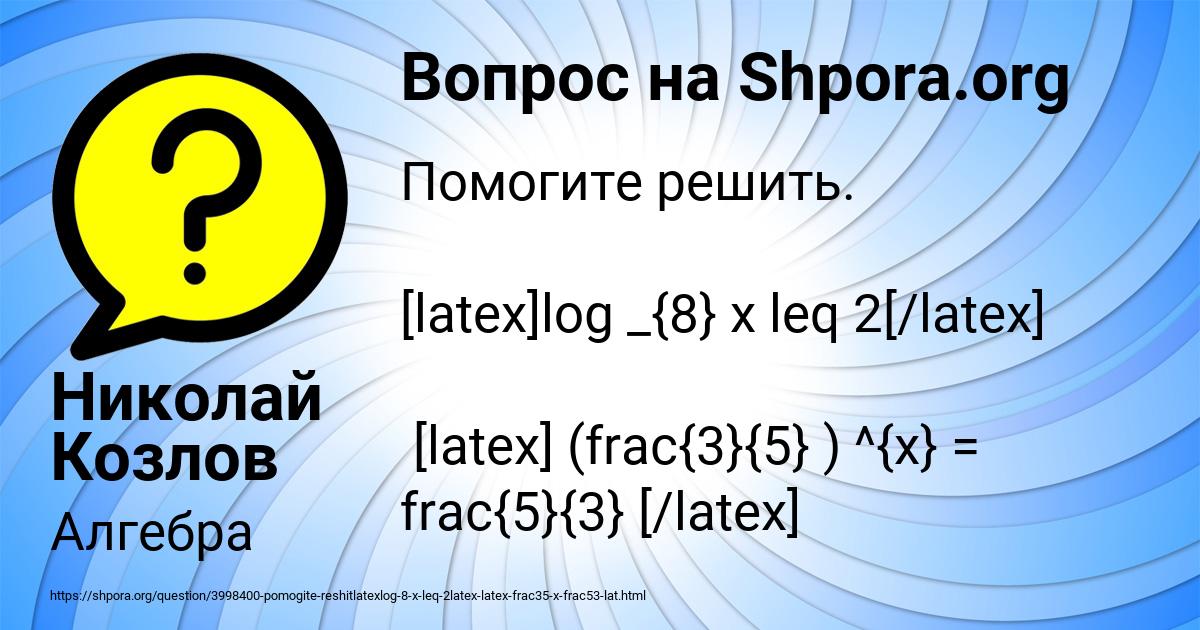 Вопрос на Shpora.org

Помогите решить.

[latex]log _{8} x leq 2[/latex]

[latex] (frac{3}{5} ) ^{x} = frac{5}{3} [/latex]

Николай Козлов

Алгебра

https://shpora.org/question/3998400-pomogite-reshitlatexlog-8-x-leq-2latex-latex-frac35-x-frac53-lat.html